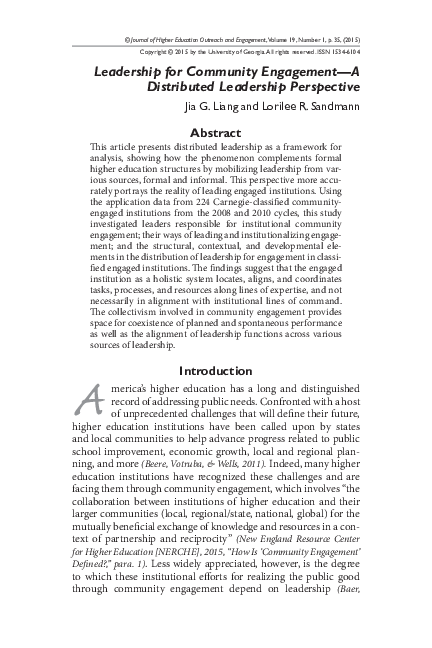 © Journal of Higher Education Outreach and Engagement, Volume 19, Number 1, p. 35, (2015)
Copyright © 2015 by the University of Georgia. All rights reserved. ISSN 1534-6104

Leadership for Community Engagement—A Distributed Leadership Perspective

Jia G. Liang and Lorilee R. Sandmann

Abstract

This article presents distributed leadership as a framework for analysis, showing how the phenomenon complements formal higher education structures by mobilizing leadership from various sources, formal and informal. This perspective more accurately portrays the reality of leading engaged institutions. Using the application data from 224 Carnegie-classified community-engaged institutions from the 2008 and 2010 cycles, this study investigated leaders responsible for institutional community engagement; their ways of leading and institutionalizing engagement; and the structural, contextual, and developmental elements in the distribution of leadership for engagement in classified engaged institutions. The findings suggest that the engaged institution as a holistic system locates, aligns, and coordinates tasks, processes, and resources along lines of expertise, and not necessarily in alignment with institutional lines of command. The collectivism involved in community engagement provides space for coexistence of planned and spontaneous performance as well as the alignment of leadership functions across various sources of leadership.

Introduction

America's higher education has a long and distinguished record of addressing public needs. Confronted with a host of unprecedented challenges that will define their future, higher education institutions have been called upon by states and local communities to help advance progress related to public school improvement, economic growth, local and regional planning, and more (Beere, Votruba, & Wells, 2011). Indeed, many higher education institutions have recognized these challenges and are facing them through community engagement, which involves "the collaboration between institutions of higher education and their larger communities (local, regional/state, national, global) for the mutually beneficial exchange of knowledge and resources in a context of partnership and reciprocity" (New England Resource Center for Higher Education [NERCHE], 2015, "How Is 'Community Engagement' Defined?," para. 1). Less widely appreciated, however, is the degree to which these institutional efforts for realizing the public good through community engagement depend on leadership (Baer,